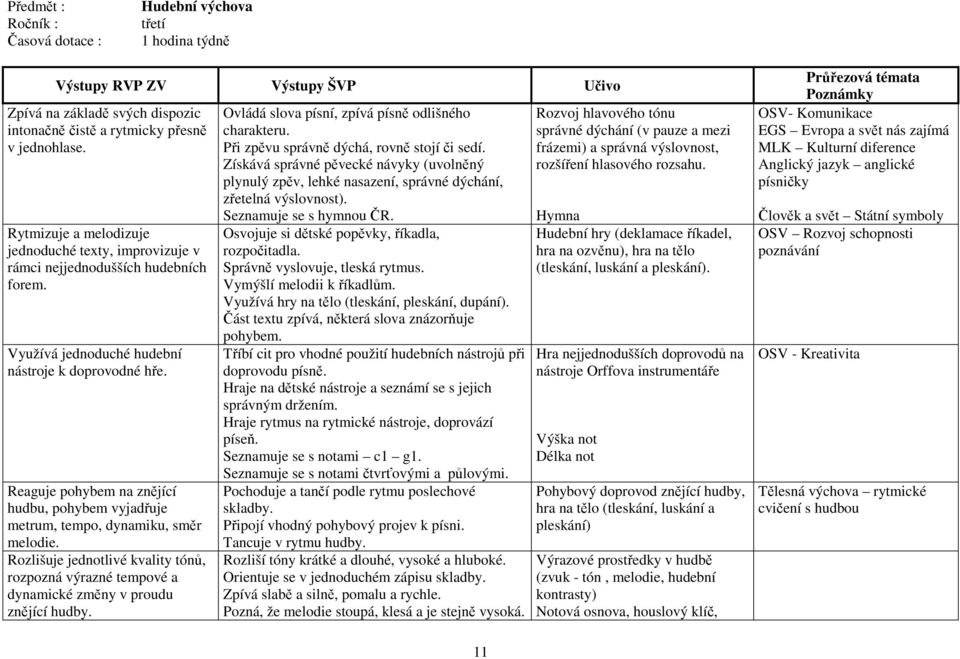 Předmět : Hudební výchova
Ročník : třetí
Časová dotace : 1 hodina týdně

| Výstupy RVP ZV | Výstupy ŠVP | Učivo | Průřezová témata Poznámky |
|---|---|---|---|
| Zpívá na základě svých dispozic intonačně čistě a rytmicky přesně v jednohlase. | Ovládá slova písní, zpívá písně odlišného charakteru. Při zpěvu správně dýchá, rovně stojí či sedí. Získává správné pěvecké návyky (uvolněný plynulý zpěv, lehké nasazení, správné dýchání, zřetelná výslovnost). Seznamuje se s hymnou ČR. | Rozvoj hlavového tónu správné dýchání (v pauze a mezi frázemi) a správná výslovnost, rozšíření hlasového rozsahu. Hymna | OSV- Komunikace EGS – Evropa a svět nás zajímá MLK – Kulturní diference Anglický jazyk – anglické písničky Člověk a svět – Státní symboly |
| Rytmizuje a melodizuje jednoduché texty, improvizuje v rámci nejjednodušších hudebních forem. | Osvojuje si dětské popěvky, říkadla, rozpočitadla. Správně vyslovuje, tleská rytmus. Vymýšlí melodii k říkadlům. Využívá hry na tělo (tleskání, pleskání, dupání). Část textu zpívá, některá slova znázorňuje pohybem. | Hudební hry (deklamace říkadel, hra na ozvěnu), hra na tělo (tleskání, luskání a pleskání). | OSV – Rozvoj schopnosti poznávání |
| Využívá jednoduché hudební nástroje k doprovodné hře. | Tříbí cit pro vhodné použití hudebních nástrojů při doprovodu písně. Hraje na dětské nástroje a seznámí se s jejich správným držením. Hraje rytmus na rytmické nástroje, doprovází píseň. Seznamuje se s notami – c1 – g1. Seznamuje se s notami čtvrťovými a půlovými. | Hra nejjednodušších doprovodů na nástroje Orffova instrumentáře Výška not Délka not | OSV - Kreativita |
| Reaguje pohybem na znějící hudbu, pohybem vyjadřuje metrum, tempo, dynamiku, směr melodie. | Pochoduje a tančí podle rytmu poslechové skladby. Připojí vhodný pohybový projev k písni. Tancuje v rytmu hudby. | Pohybový doprovod znějící hudby, hra na tělo (tleskání, luskání a pleskání) | Tělesná výchova – rytmické cvičení s hudbou |
| Rozlišuje jednotlivé kvality tónů, rozpozná výrazné tempové a dynamické změny v proudu znějící hudby. | Rozliší tóny krátké a dlouhé, vysoké a hluboké. Orientuje se v jednoduchém zápisu skladby. Zpívá slabě a silně, pomalu a rychle. Pozná, že melodie stoupá, klesá a je stejně vysoká. | Výrazové prostředky v hudbě (zvuk - tón , melodie, hudební kontrasty) Notová osnova, houslový klíč, | |

11